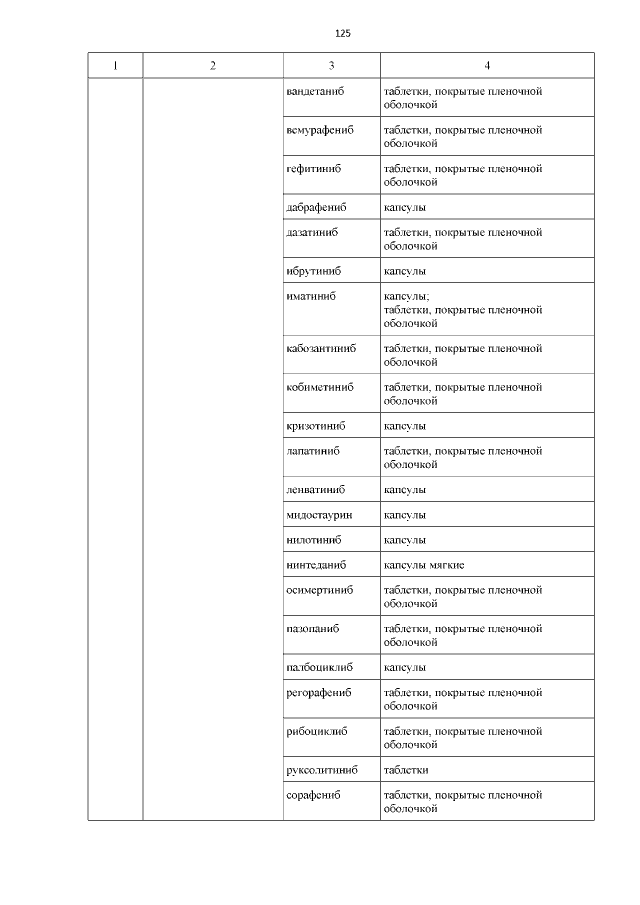 125

| 1 | 2 | 3 | 4 |
|---|---|---|---|
| | | вандетаниб | таблетки, покрытые пленочной оболочкой |
| | | вемурафениб | таблетки, покрытые пленочной оболочкой |
| | | гефитиниб | таблетки, покрытые пленочной оболочкой |
| | | дабрафениб | капсулы |
| | | дазатиниб | таблетки, покрытые пленочной оболочкой |
| | | ибрутиниб | капсулы |
| | | иматиниб | капсулы; таблетки, покрытые пленочной оболочкой |
| | | кабозантиниб | таблетки, покрытые пленочной оболочкой |
| | | кобиметиниб | таблетки, покрытые пленочной оболочкой |
| | | кризотиниб | капсулы |
| | | лапатиниб | таблетки, покрытые пленочной оболочкой |
| | | ленватиниб | капсулы |
| | | мидостаурин | капсулы |
| | | нилотиниб | капсулы |
| | | нинтеданиб | капсулы мягкие |
| | | осимертиниб | таблетки, покрытые пленочной оболочкой |
| | | пазопаниб | таблетки, покрытые пленочной оболочкой |
| | | палбоциклиб | капсулы |
| | | регорафениб | таблетки, покрытые пленочной оболочкой |
| | | рибоциклиб | таблетки, покрытые пленочной оболочкой |
| | | руксолитиниб | таблетки |
| | | сорафениб | таблетки, покрытые пленочной оболочкой |